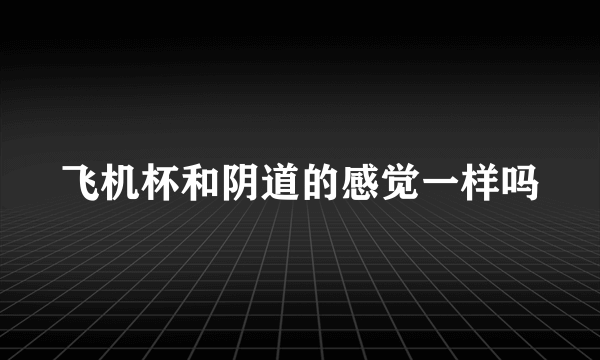 飞机杯和阴道的感觉一样吗